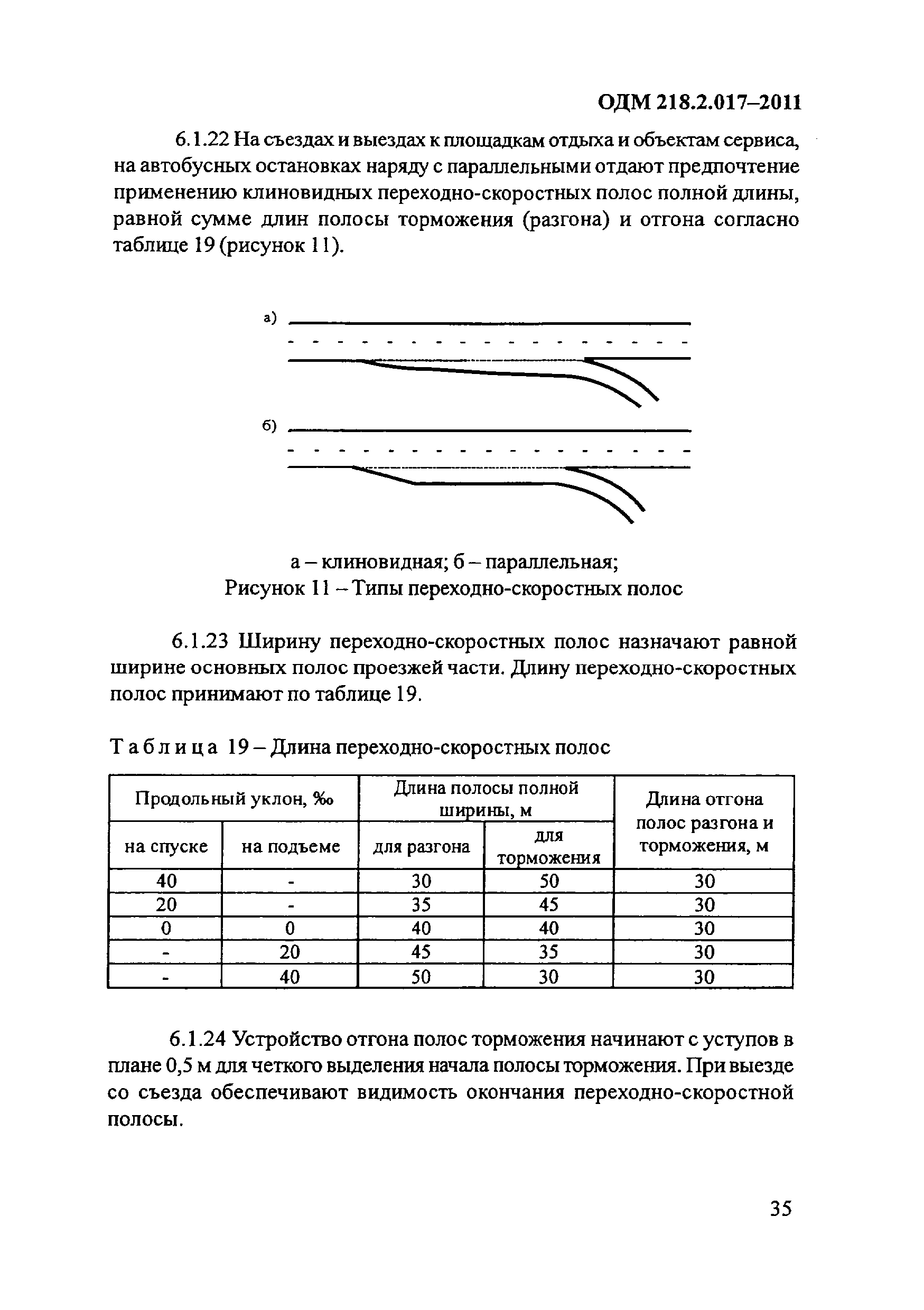 ОДМ 218.2.017–2011

6.1.22 На съездах и выездах к площадкам отдыха и объектам сервиса, на автобусных остановках наряду с параллельными отдают предпочтение применению клиновидных переходно-скоростных полос полной длины, равной сумме длин полосы торможения (разгона) и отгона согласно таблице 19 (рисунок 11).

а)

б)

а – клиновидная; б – параллельная;
Рисунок 11 – Типы переходно-скоростных полос

6.1.23 Ширину переходно-скоростных полос назначают равной ширине основных полос проезжей части. Длину переходно-скоростных полос принимают по таблице 19.

Таблица 19 – Длина переходно-скоростных полос

| Продольный уклон, ‰ | | Длина полосы полной ширины, м | | Длина отгона полос разгона и торможения, м |
|---|---|---|---|---|
| на спуске | на подъеме | для разгона | для торможения | |
| 40 | - | 30 | 50 | 30 |
| 20 | - | 35 | 45 | 30 |
| 0 | 0 | 40 | 40 | 30 |
| - | 20 | 45 | 35 | 30 |
| - | 40 | 50 | 30 | 30 |

6.1.24 Устройство отгона полос торможения начинают с уступов в плане 0,5 м для четкого выделения начала полосы торможения. При выезде со съезда обеспечивают видимость окончания переходно-скоростной полосы.

35